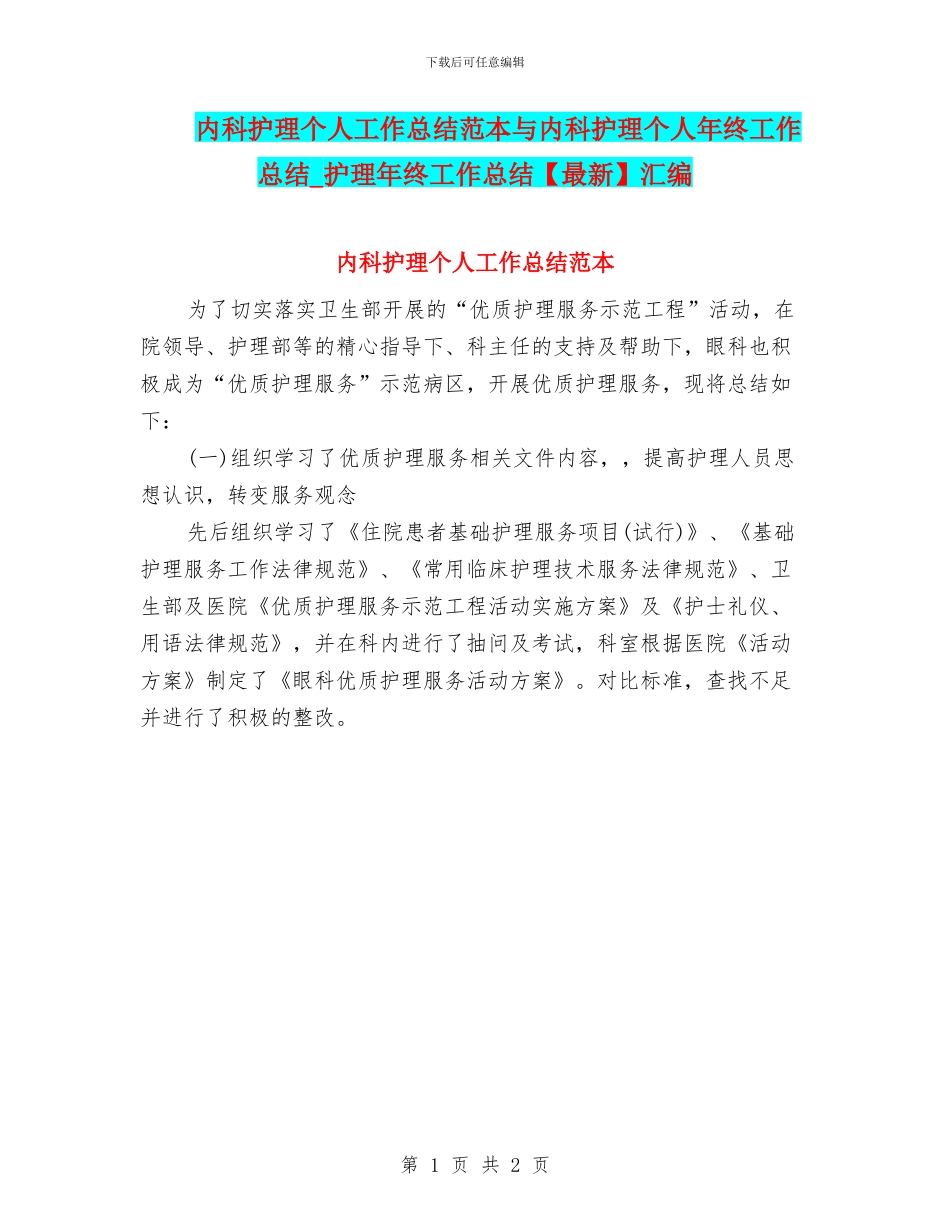 下载后可任意编辑

内科护理个人工作总结范本与内科护理个人年终工作总结_护理年终工作总结【最新】汇编

内科护理个人工作总结范本

为了切实落实卫生部开展的“优质护理服务示范工程”活动，在院领导、护理部等的精心指导下、科主任的支持及帮助下，眼科也积极成为“优质护理服务”示范病区，开展优质护理服务，现将总结如下：

(一)组织学习了优质护理服务相关文件内容，，提高护理人员思想认识，转变服务观念

先后组织学习了《住院患者基础护理服务项目(试行)》、《基础护理服务工作法律规范》、《常用临床护理技术服务法律规范》、卫生部及医院《优质护理服务示范工程活动实施方案》及《护士礼仪、用语法律规范》，并在科内进行了抽问及考试，科室根据医院《活动方案》制定了《眼科优质护理服务活动方案》。对比标准，查找不足并进行了积极的整改。

第 1 页 共 2 页